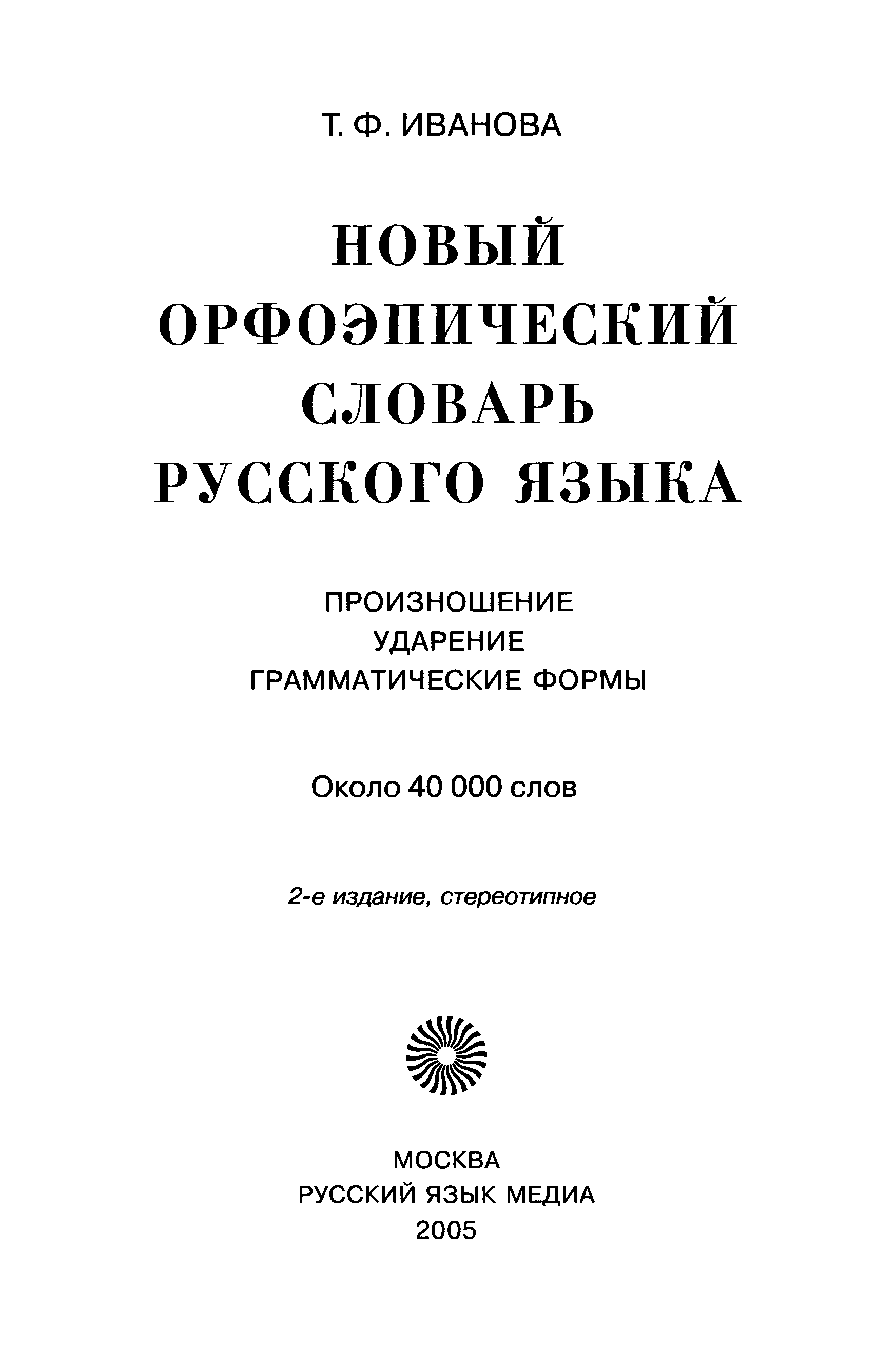 Т. Ф. ИВАНОВА

НОВЫЙ ОРФОЭПИЧЕСКИЙ СЛОВАРЬ РУССКОГО ЯЗЫКА

ПРОИЗНОШЕНИЕ
УДАРЕНИЕ
ГРАММАТИЧЕСКИЕ ФОРМЫ

Около 40 000 слов

2-е издание, стереотипное

МОСКВА
РУССКИЙ ЯЗЫК МЕДИА
2005